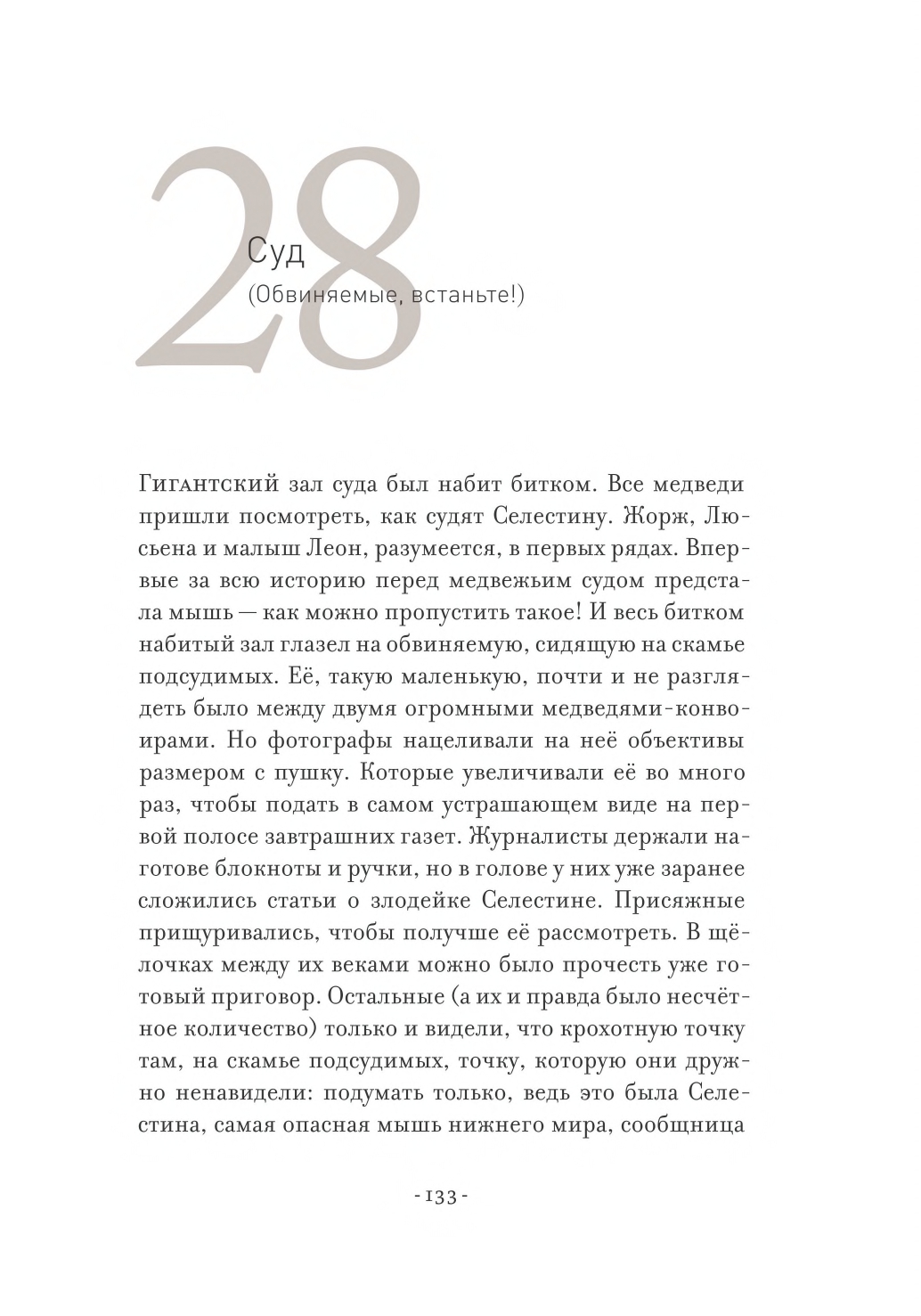 28

Суд

(Обвиняемые, встаньте!)

Гигантский зал суда был набит битком. Все медведи пришли посмотреть, как судят Селестину. Жорж, Люсьена и малыш Леон, разумеется, в первых рядах. Впервые за всю историю перед медвежьим судом предстала мышь — как можно пропустить такое! И весь битком набитый зал глазел на обвиняемую, сидящую на скамье подсудимых. Её, такую маленькую, почти и не разглядеть было между двумя огромными медведями-конвоирами. Но фотографы нацеливали на неё объективы размером с пушку. Которые увеличивали её во много раз, чтобы подать в самом устрашающем виде на первой полосе завтрашних газет. Журналисты держали наготове блокноты и ручки, но в голове у них уже заранее сложились статьи о злодейке Селестине. Присяжные прищуривались, чтобы получше её рассмотреть. В щёлочках между их веками можно было прочесть уже готовый приговор. Остальные (а их и правда было несчётное количество) только и видели, что крохотную точку там, на скамье подсудимых, точку, которую они дружно ненавидели: подумать только, ведь это была Селестина, самая опасная мышь нижнего мира, сообщница

- 133 -